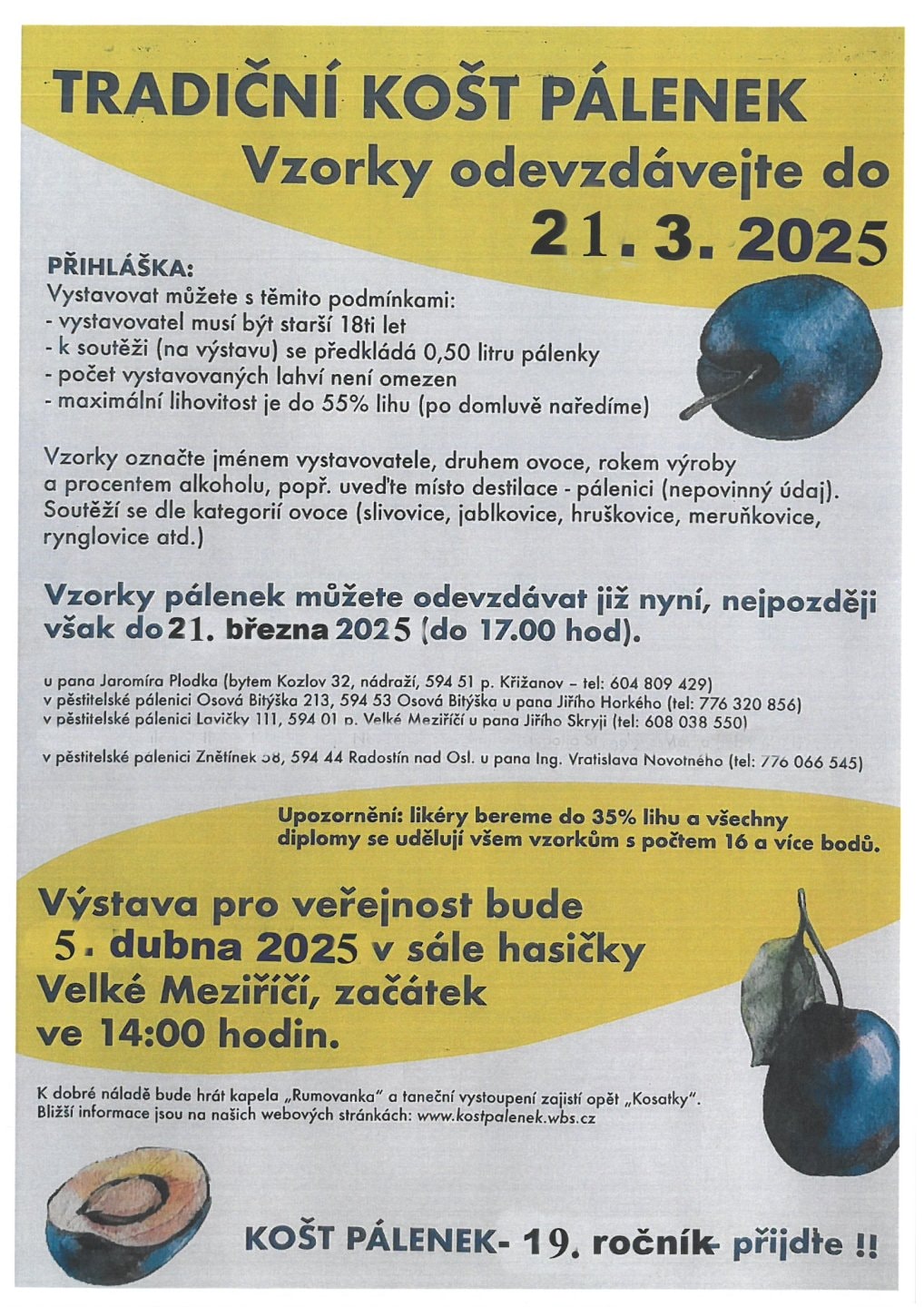 TRADIČNÍ KOŠT PÁLENEK

Vzorky odevzdávejte do 21. 3. 2025

PŘIHLÁŠKA:
Vystavovat můžete s těmito podmínkami:
- vystavovatel musí být starší 18ti let
- k soutěži (na výstavu) se předkládá 0,50 litru pálenky
- počet vystavovaných lahví není omezen
- maximální lihovitost je do 55% lihu (po domluvě naředíme)

Vzorky označte jménem vystavovatele, druhem ovoce, rokem výroby a procentem alkoholu, popř. uveďte místo destilace - pálenici (nepovinný údaj). Soutěží se dle kategorií ovoce (slivovice, jablkovice, hruškovice, meruňkovice, rynglovice atd.)

Vzorky pálenek můžete odevzdávat již nyní, nejpozději však do 21. března 2025 (do 17.00 hod).

u pana Jaromíra Plodka (bytem Kozlov 32, nádraží, 594 51 p. Křižanov – tel: 604 809 429)
v pěstitelské pálenici Osová Bitýška 213, 594 53 Osová Bitýška u pana Jiřího Horkého (tel: 776 320 856)
v pěstitelské pálenici Lavičky 111, 594 01 p. Velké Meziříčí u pana Jiřího Skryji (tel: 608 038 550)

v pěstitelské pálenici Znětínek 58, 594 44 Radostín nad Osl. u pana Ing. Vratislava Novotného (tel: 776 066 545)

Upozornění: likéry bereme do 35% lihu a všechny diplomy se udělují všem vzorkům s počtem 16 a více bodů.

Výstava pro veřejnost bude 5. dubna 2025 v sále hasičky Velké Meziříčí, začátek ve 14:00 hodin.

K dobré náladě bude hrát kapela „Rumovanka" a taneční vystoupení zajistí opět „Kosatky".
Bližší informace jsou na našich webových stránkách: www.kostpalenek.wbs.cz

KOŠT PÁLENEK- 19. ročník- přijďte !!